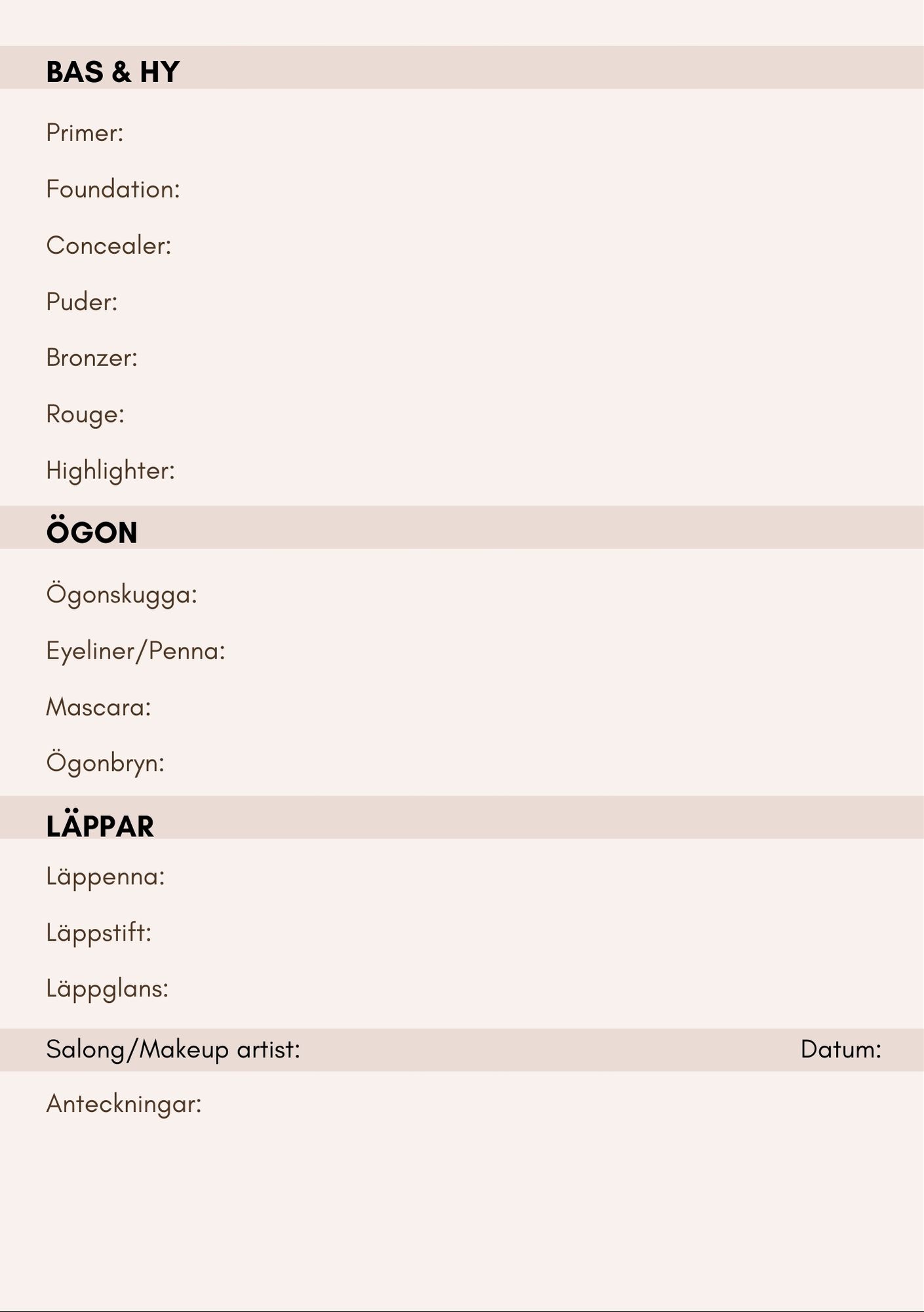 BAS & HY

Primer:

Foundation:

Concealer:

Puder:

Bronzer:

Rouge:

Highlighter:

ÖGON

Ögonskugga:

Eyeliner/Penna:

Mascara:

Ögonbryn:

LÄPPAR

Läppenna:

Läppstift:

Läppglans:

Salong/Makeup artist:

Datum:

Anteckningar: